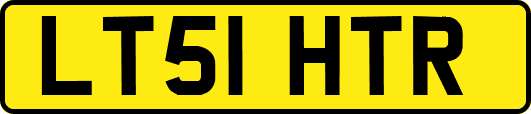 LT51 HTR